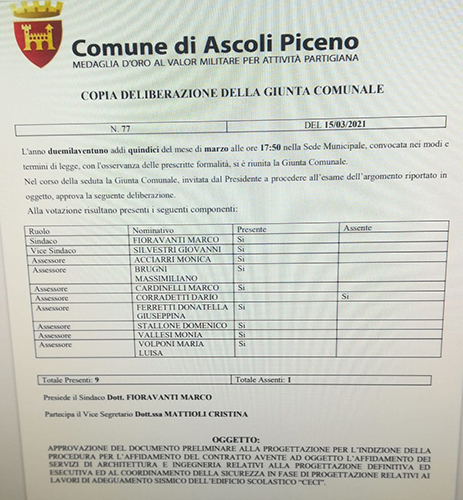 Comune di Ascoli Piceno
MEDAGLIA D'ORO AL VALOR MILITARE PER ATTIVITÀ PARTIGIANA

COPIA DELIBERAZIONE DELLA GIUNTA COMUNALE

| N. 77 | DEL 15/03/2021 |
|---|---|

L'anno duemilaventuno addì quindici del mese di marzo alle ore 17:50 nella Sede Municipale, convocata nei modi e termini di legge, con l'osservanza delle prescritte formalità, si è riunita la Giunta Comunale.
Nel corso della seduta la Giunta Comunale, invitata dal Presidente a procedere all'esame dell'argomento riportato in oggetto, approva la seguente deliberazione.
Alla votazione risultano presenti i seguenti componenti:

| Ruolo | Nominativo | Presente | Assente |
|---|---|---|---|
| Sindaco | FIORAVANTI MARCO | Si | |
| Vice Sindaco | SILVESTRI GIOVANNI | Si | |
| Assessore | ACCIARRI MONICA | Si | |
| Assessore | BRUGNI MASSIMILIANO | Si | |
| Assessore | CARDINELLI MARCO | Si | |
| Assessore | CORRADETTI DARIO | | Si |
| Assessore | FERRETTI DONATELLA GIUSEPPINA | Si | |
| Assessore | STALLONE DOMENICO | Si | |
| Assessore | VALLESI MONIA | Si | |
| Assessore | VOLPONI MARIA LUISA | Si | |

| Totale Presenti: 9 | Totale Assenti: 1 |
|---|---|

Presiede il Sindaco Dott. FIORAVANTI MARCO

Partecipa il Vice Segretario Dott.ssa MATTIOLI CRISTINA

OGGETTO:
APPROVAZIONE DEL DOCUMENTO PRELIMINARE ALLA PROGETTAZIONE PER L'INDIZIONE DELLA PROCEDURA PER L'AFFIDAMENTO DEL CONTRATTO AVENTE AD OGGETTO L'AFFIDAMENTO DEI SERVIZI DI ARCHITETTURA E INGEGNERIA RELATIVI ALLA PROGETTAZIONE DEFINITIVA ED ESECUTIVA ED AL COORDINAMENTO DELLA SICUREZZA IN FASE DI PROGETTAZIONE RELATIVI AI LAVORI DI ADEGUAMENTO SISMICO DELL'EDIFICIO SCOLASTICO "CECI".